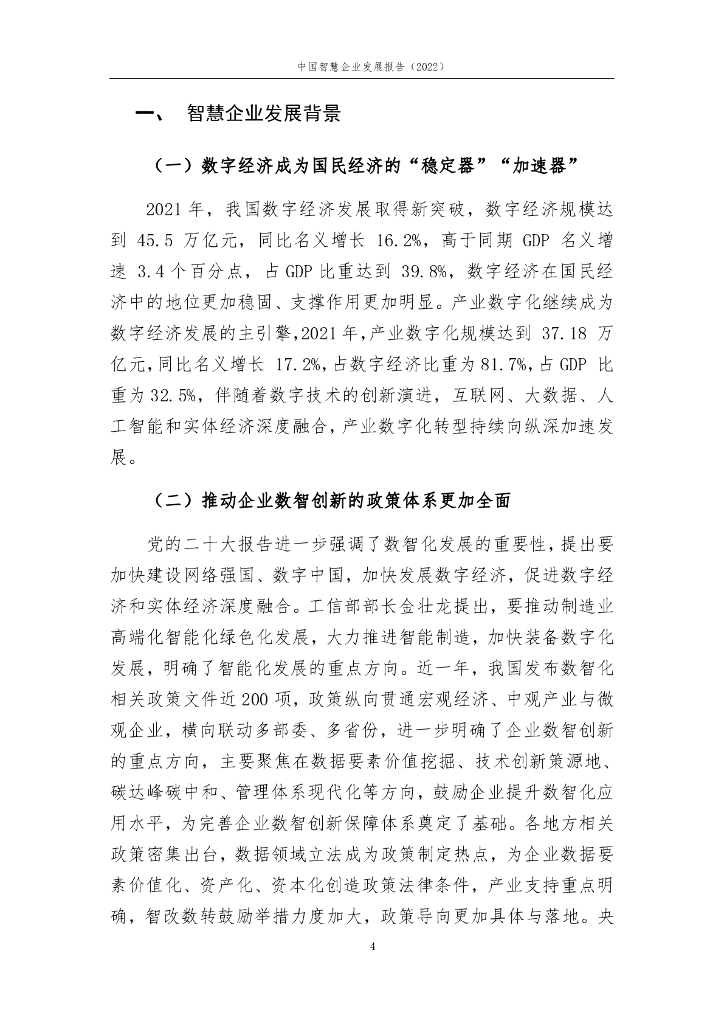 中国智慧企业发展报告（2022）

一、 智慧企业发展背景

（一）数字经济成为国民经济的“稳定器”“加速器”

2021 年，我国数字经济发展取得新突破，数字经济规模达到 45.5 万亿元，同比名义增长 16.2%，高于同期 GDP 名义增速 3.4 个百分点，占 GDP 比重达到 39.8%，数字经济在国民经济中的地位更加稳固、支撑作用更加明显。产业数字化继续成为数字经济发展的主引擎，2021 年，产业数字化规模达到 37.18 万亿元，同比名义增长 17.2%，占数字经济比重为 81.7%，占 GDP 比重为 32.5%，伴随着数字技术的创新演进，互联网、大数据、人工智能和实体经济深度融合，产业数字化转型持续向纵深加速发展。

（二）推动企业数智创新的政策体系更加全面

党的二十大报告进一步强调了数智化发展的重要性，提出要加快建设网络强国、数字中国，加快发展数字经济，促进数字经济和实体经济深度融合。工信部部长金壮龙提出，要推动制造业高端化智能化绿色化发展，大力推进智能制造，加快装备数字化发展，明确了智能化发展的重点方向。近一年，我国发布数智化相关政策文件近 200 项，政策纵向贯通宏观经济、中观产业与微观企业，横向联动多部委、多省份，进一步明确了企业数智创新的重点方向，主要聚焦在数据要素价值挖掘、技术创新策源地、碳达峰碳中和、管理体系现代化等方向，鼓励企业提升数智化应用水平，为完善企业数智创新保障体系奠定了基础。各地方相关政策密集出台，数据领域立法成为政策制定热点，为企业数据要素价值化、资产化、资本化创造政策法律条件，产业支持重点明确，智改数转鼓励举措力度加大，政策导向更加具体与落地。央

4